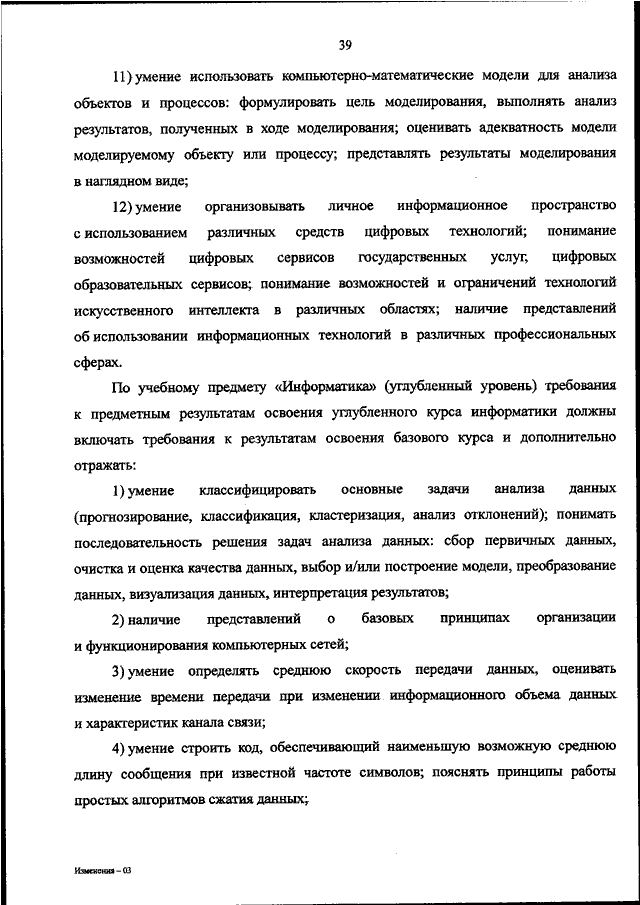 39

11) умение использовать компьютерно-математические модели для анализа объектов и процессов: формулировать цель моделирования, выполнять анализ результатов, полученных в ходе моделирования; оценивать адекватность модели моделируемому объекту или процессу; представлять результаты моделирования в наглядном виде;

12) умение организовывать личное информационное пространство с использованием различных средств цифровых технологий; понимание возможностей цифровых сервисов государственных услуг, цифровых образовательных сервисов; понимание возможностей и ограничений технологий искусственного интеллекта в различных областях; наличие представлений об использовании информационных технологий в различных профессиональных сферах.

По учебному предмету «Информатика» (углубленный уровень) требования к предметным результатам освоения углубленного курса информатики должны включать требования к результатам освоения базового курса и дополнительно отражать:

1) умение классифицировать основные задачи анализа данных (прогнозирование, классификация, кластеризация, анализ отклонений); понимать последовательность решения задач анализа данных: сбор первичных данных, очистка и оценка качества данных, выбор и/или построение модели, преобразование данных, визуализация данных, интерпретация результатов;

2) наличие представлений о базовых принципах организации и функционирования компьютерных сетей;

3) умение определять среднюю скорость передачи данных, оценивать изменение времени передачи при изменении информационного объема данных и характеристик канала связи;

4) умение строить код, обеспечивающий наименьшую возможную среднюю длину сообщения при известной частоте символов; пояснять принципы работы простых алгоритмов сжатия данных;

Изменения – 03